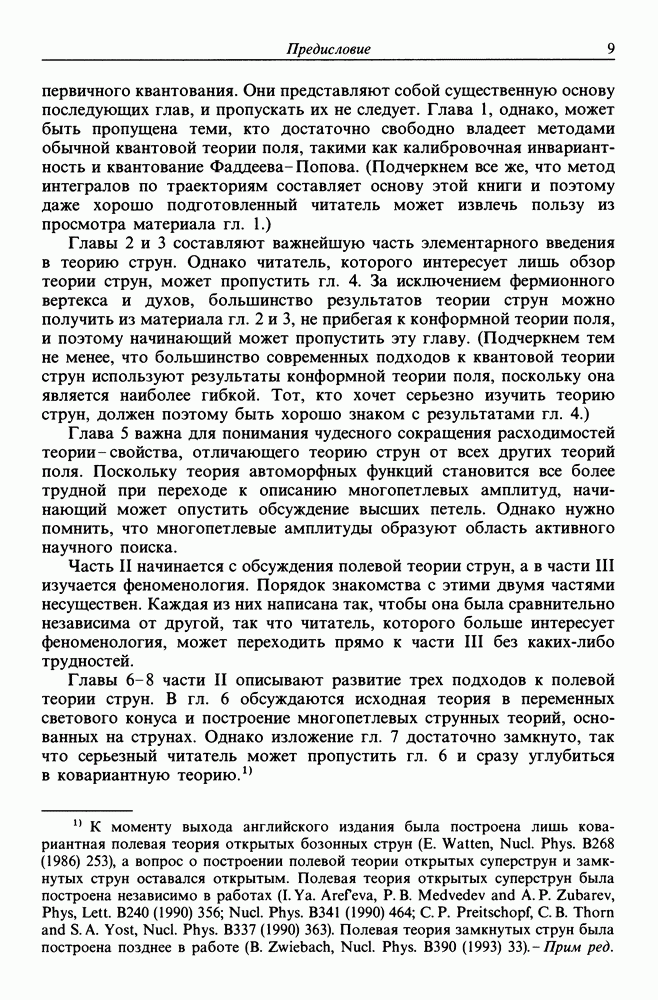 Предисловие 9

первичного квантования. Они представляют собой существенную основу последующих глав, и пропускать их не следует. Глава 1, однако, может быть пропущена теми, кто достаточно свободно владеет методами обычной квантовой теории поля, такими как калибровочная инвариантность и квантование Фаддеева–Попова. (Подчеркнем все же, что метод интегралов по траекториям составляет основу этой книги и поэтому даже хорошо подготовленный читатель может извлечь пользу из просмотра материала гл. 1.)

Главы 2 и 3 составляют важнейшую часть элементарного введения в теорию струн. Однако читатель, которого интересует лишь обзор теории струн, может пропустить гл. 4. За исключением фермионного вертекса и духов, большинство результатов теории струн можно получить из материала гл. 2 и 3, не прибегая к конформной теории поля, и поэтому начинающий может пропустить эту главу. (Подчеркнем тем не менее, что большинство современных подходов к квантовой теории струн используют результаты конформной теории поля, поскольку она является наиболее гибкой. Тот, кто хочет серьезно изучить теорию струн, должен поэтому быть хорошо знаком с результатами гл. 4.)

Глава 5 важна для понимания чудесного сокращения расходимостей теории–свойства, отличающего теорию струн от всех других теорий поля. Поскольку теория автоморфных функций становится все более трудной при переходе к описанию многопетлевых амплитуд, начинающий может опустить обсуждение высших петель. Однако нужно помнить, что многопетлевые амплитуды образуют область активного научного поиска.

Часть II начинается с обсуждения полевой теории струн, а в части III изучается феноменология. Порядок знакомства с этими двумя частями несуществен. Каждая из них написана так, чтобы она была сравнительно независима от другой, так что читатель, которого больше интересует феноменология, может переходить прямо к части III без каких-либо трудностей.

Главы 6–8 части II описывают развитие трех подходов к полевой теории струн. В гл. 6 обсуждаются исходная теория в переменных светового конуса и построение многопетлевых струнных теорий, основанных на струнах. Однако изложение гл. 7 достаточно замкнуто, так что серьезный читатель может пропустить гл. 6 и сразу углубиться в ковариантную теорию.$^{1)}$

$^{1)}$ К моменту выхода английского издания была построена лишь ковариантная полевая теория открытых бозонных струн (E. Watten, Nucl. Phys. B268 (1986) 253), а вопрос о построении полевой теории открытых суперструн и замкнутых струн оставался открытым. Полевая теория открытых суперструн была построена независимо в работах (I. Ya. Aref'eva, P. B. Medvedev and A. P. Zubarev, Phys, Lett. B240 (1990) 356; Nucl. Phys. B341 (1990) 464; C. P. Preitschopf, C. B. Thorn and S. A. Yost, Nucl. Phys. B337 (1990) 363). Полевая теория замкнутых струн была построена позднее в работе (B. Zwiebach, Nucl. Phys. B390 (1993) 33).– Прим ред.